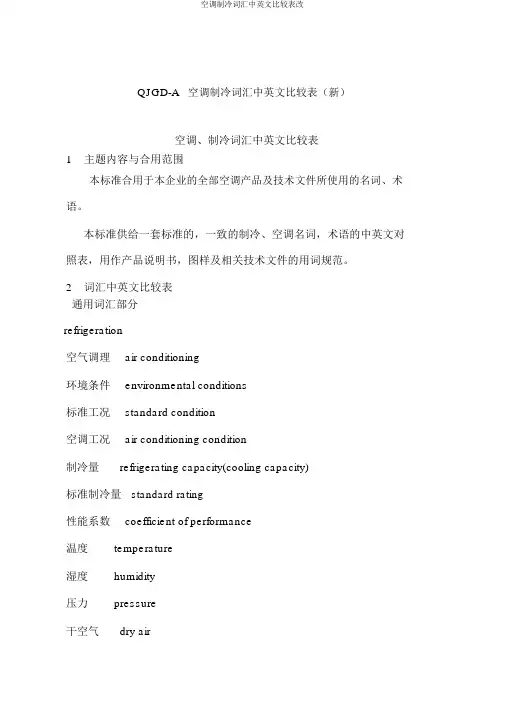 空调制冷词汇中英文比较表改

QJGD-A 空调制冷词汇中英文比较表（新）

空调、制冷词汇中英文比较表

1 主题内容与合用范围

本标准合用于本企业的全部空调产品及技术文件所使用的名词、术语。

本标准供给一套标准的，一致的制冷、空调名词，术语的中英文对照表，用作产品说明书，图样及相关技术文件的用词规范。

2 词汇中英文比较表

通用词汇部分

refrigeration

空气调理 air conditioning

环境条件 environmental conditions

标准工况 standard condition

空调工况 air conditioning condition

制冷量 refrigerating capacity(cooling capacity)

标准制冷量 standard rating

性能系数 coefficient of performance

温度 temperature

湿度 humidity

压力 pressure

干空气 dry air